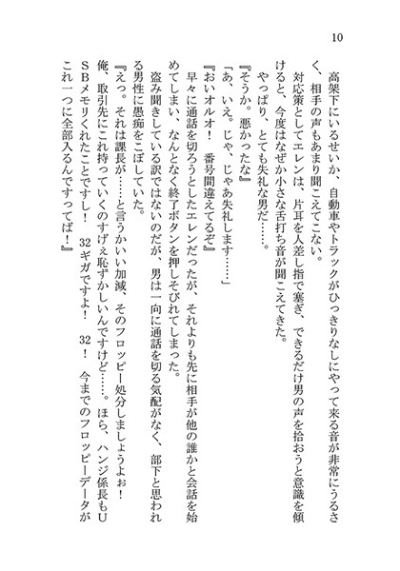 10

高架下にいるせいか、自動車やトラックがひっきりなしにやって来る音が非常にうるさく、相手の声もあまり聞こえてこない。

対応策としてエレンは、片耳を人差し指で塞ぎ、できるだけ男の声を拾おうと意識を傾けると、今度はなぜか小さな舌打ち音が聞こえてきた。

やっぱり、とても失礼な男だ……。

『そうか。悪かったな』

「あ、いえ。じゃ、じゃあ失礼します……」

『おいオルオ！　番号間違えてるぞ』

早々に通話を切ろうとしたエレンだったが、それよりも先に相手が他の誰かと会話を始めてしまい、なんとなく終了ボタンを押しそびれてしまった。

盗み聞きしている訳ではないのだが、男は一向に通話を切る気配がなく、部下と思われる男性に愚痴をこぼしていた。

『えっ。それは課長が……と言うかいい加減、そのフロッピー処分しましょうよぉ！　俺、取引先にこれ持っていくのすげぇ恥ずかしいんですけど……。ほら、ハンジ係長もUSBメモリくれたことですし！　32ギガですよ！　32！　今までのフロッピーデータがこれ一つに全部入るんですってば！』